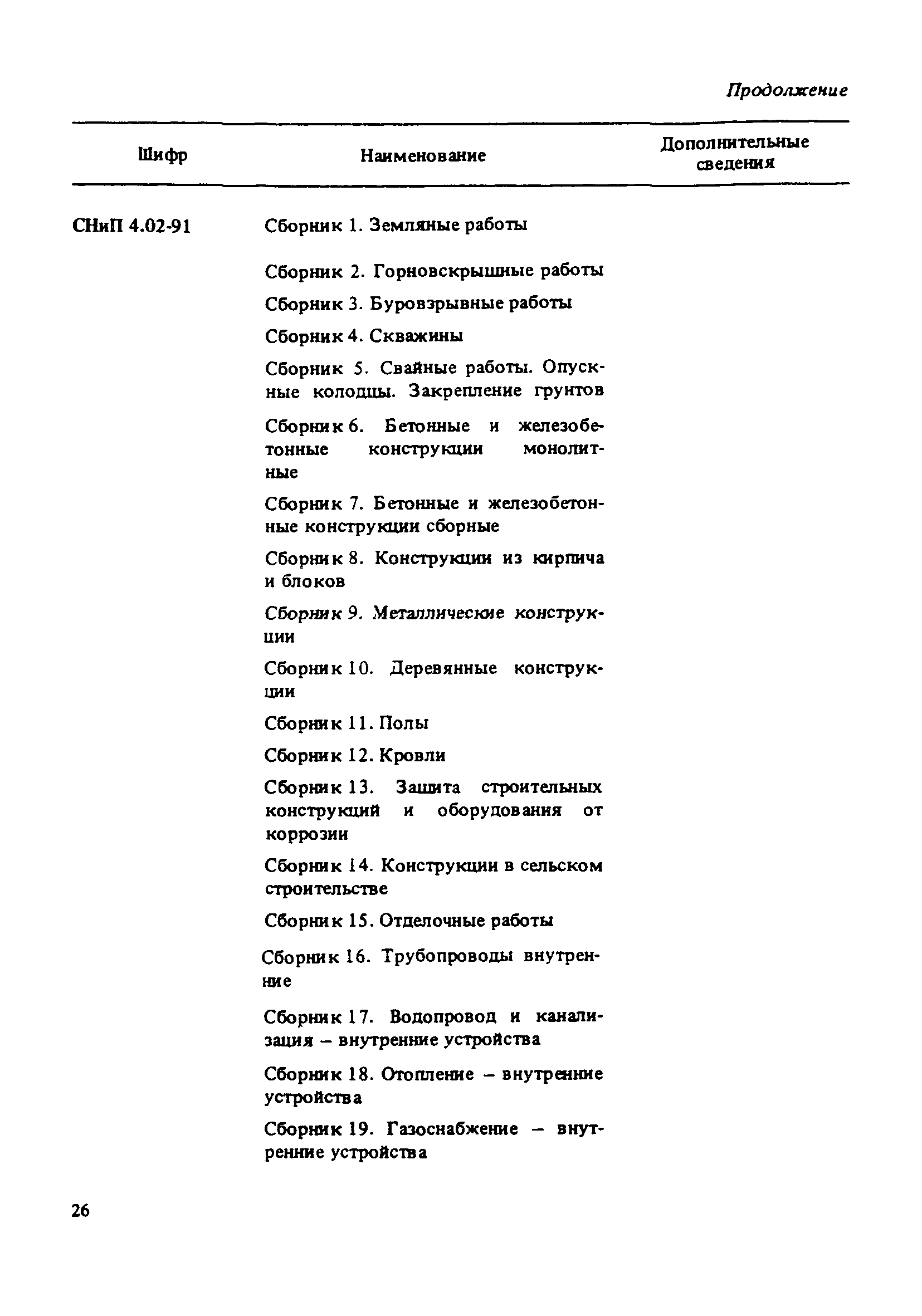 Продолжение

| Шифр | Наименование | Дополнительные сведения |
|---|---|---|
| СНиП 4.02-91 | Сборник 1. Земляные работы | |
| | Сборник 2. Горновскрышные работы | |
| | Сборник 3. Буровзрывные работы | |
| | Сборник 4. Скважины | |
| | Сборник 5. Свайные работы. Опускные колодцы. Закрепление грунтов | |
| | Сборник 6. Бетонные и железобетонные конструкции монолитные | |
| | Сборник 7. Бетонные и железобетонные конструкции сборные | |
| | Сборник 8. Конструкции из кирпича и блоков | |
| | Сборник 9. Металлические конструкции | |
| | Сборник 10. Деревянные конструкции | |
| | Сборник 11. Полы | |
| | Сборник 12. Кровли | |
| | Сборник 13. Защита строительных конструкций и оборудования от коррозии | |
| | Сборник 14. Конструкции в сельском строительстве | |
| | Сборник 15. Отделочные работы | |
| | Сборник 16. Трубопроводы внутренние | |
| | Сборник 17. Водопровод и канализация – внутренние устройства | |
| | Сборник 18. Отопление – внутренние устройства | |
| | Сборник 19. Газоснабжение – внутренние устройства | |

26